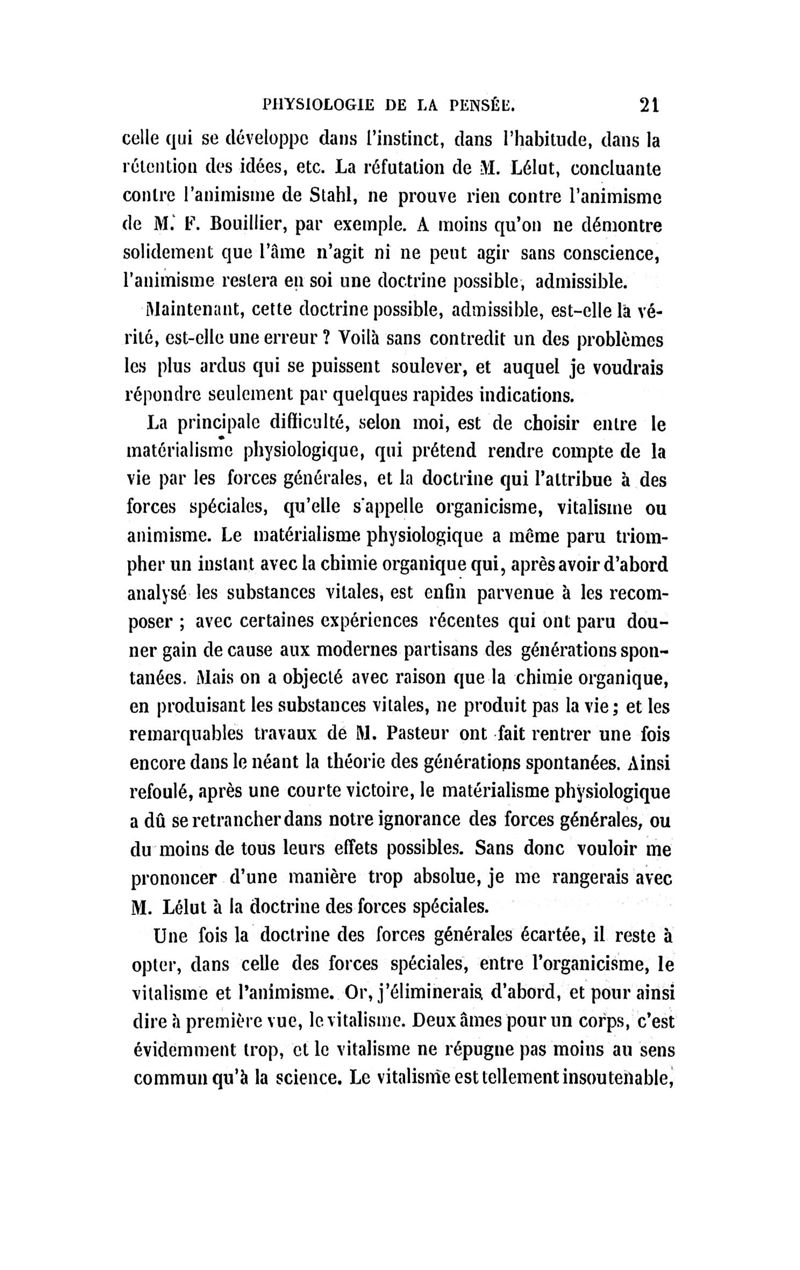 PHYSIOLOGIE DE LA PENSÉE. 21

celle qui se développe dans l'instinct, dans l'habitude, dans la rétention des idées, etc. La réfutation de M. Lélut, concluante contre l'animisme de Stahl, ne prouve rien contre l'animisme de M. F. Bouillier, par exemple. A moins qu'on ne démontre solidement que l'âme n'agit ni ne peut agir sans conscience, l'animisme restera en soi une doctrine possible, admissible.

Maintenant, cette doctrine possible, admissible, est-elle la vérité, est-elle une erreur ? Voilà sans contredit un des problèmes les plus ardus qui se puissent soulever, et auquel je voudrais répondre seulement par quelques rapides indications.

La principale difficulté, selon moi, est de choisir entre le matérialisme physiologique, qui prétend rendre compte de la vie par les forces générales, et la doctrine qui l'attribue à des forces spéciales, qu'elle s'appelle organicisme, vitalisme ou animisme. Le matérialisme physiologique a même paru triompher un instant avec la chimie organique qui, après avoir d'abord analysé les substances vitales, est enfin parvenue à les recomposer ; avec certaines expériences récentes qui ont paru donner gain de cause aux modernes partisans des générations spontanées. Mais on a objecté avec raison que la chimie organique, en produisant les substances vitales, ne produit pas la vie ; et les remarquables travaux de M. Pasteur ont fait rentrer une fois encore dans le néant la théorie des générations spontanées. Ainsi refoulé, après une courte victoire, le matérialisme physiologique a dû se retrancher dans notre ignorance des forces générales, ou du moins de tous leurs effets possibles. Sans donc vouloir me prononcer d'une manière trop absolue, je me rangerais avec M. Lélut à la doctrine des forces spéciales.

Une fois la doctrine des forces générales écartée, il reste à opter, dans celle des forces spéciales, entre l'organicisme, le vitalisme et l'animisme. Or, j'éliminerais d'abord, et pour ainsi dire à première vue, le vitalisme. Deux âmes pour un corps, c'est évidemment trop, et le vitalisme ne répugne pas moins au sens commun qu'à la science. Le vitalisme est tellement insoutenable,